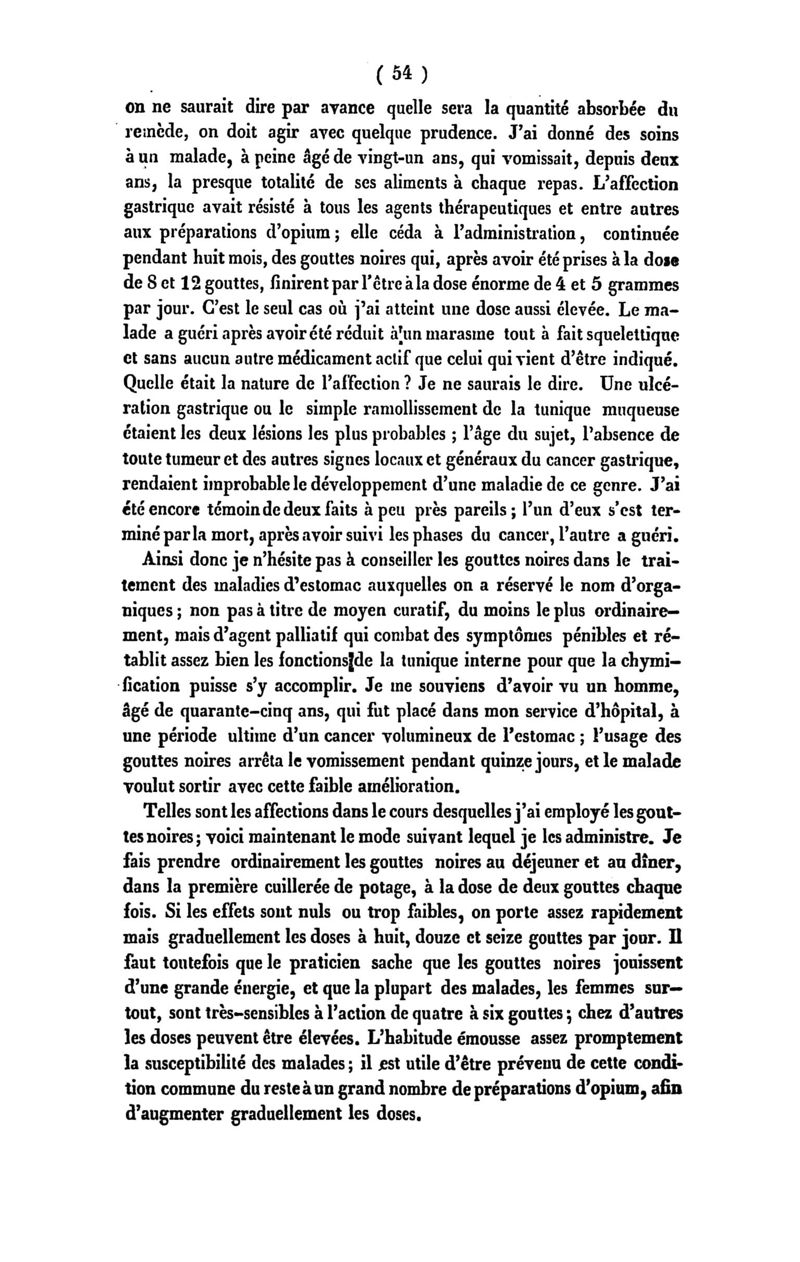 ( 54 )

on ne saurait dire par avance quelle sera la quantité absorbée du remède, on doit agir avec quelque prudence. J'ai donné des soins à un malade, à peine âgé de vingt-un ans, qui vomissait, depuis deux ans, la presque totalité de ses aliments à chaque repas. L'affection gastrique avait résisté à tous les agents thérapeutiques et entre autres aux préparations d'opium ; elle céda à l'administration, continuée pendant huit mois, des gouttes noires qui, après avoir été prises à la dose de 8 et 12 gouttes, finirent par l'être à la dose énorme de 4 et 5 grammes par jour. C'est le seul cas où j'ai atteint une dose aussi élevée. Le malade a guéri après avoir été réduit à un marasme tout à fait squelettique et sans aucun autre médicament actif que celui qui vient d'être indiqué. Quelle était la nature de l'affection ? Je ne saurais le dire. Une ulcération gastrique ou le simple ramollissement de la tunique muqueuse étaient les deux lésions les plus probables ; l'âge du sujet, l'absence de toute tumeur et des autres signes locaux et généraux du cancer gastrique, rendaient improbable le développement d'une maladie de ce genre. J'ai été encore témoin de deux faits à peu près pareils ; l'un d'eux s'est terminé par la mort, après avoir suivi les phases du cancer, l'autre a guéri.

Ainsi donc je n'hésite pas à conseiller les gouttes noires dans le traitement des maladies d'estomac auxquelles on a réservé le nom d'organiques ; non pas à titre de moyen curatif, du moins le plus ordinairement, mais d'agent palliatif qui combat des symptômes pénibles et rétablit assez bien les fonctions de la tunique interne pour que la chymification puisse s'y accomplir. Je me souviens d'avoir vu un homme, âgé de quarante-cinq ans, qui fut placé dans mon service d'hôpital, à une période ultime d'un cancer volumineux de l'estomac ; l'usage des gouttes noires arrêta le vomissement pendant quinze jours, et le malade voulut sortir avec cette faible amélioration.

Telles sont les affections dans le cours desquelles j'ai employé les gouttes noires ; voici maintenant le mode suivant lequel je les administre. Je fais prendre ordinairement les gouttes noires au déjeuner et au dîner, dans la première cuillerée de potage, à la dose de deux gouttes chaque fois. Si les effets sont nuls ou trop faibles, on porte assez rapidement mais graduellement les doses à huit, douze et seize gouttes par jour. Il faut toutefois que le praticien sache que les gouttes noires jouissent d'une grande énergie, et que la plupart des malades, les femmes surtout, sont très-sensibles à l'action de quatre à six gouttes ; chez d'autres les doses peuvent être élevées. L'habitude émousse assez promptement la susceptibilité des malades ; il est utile d'être prévenu de cette condition commune du reste à un grand nombre de préparations d'opium, afin d'augmenter graduellement les doses.